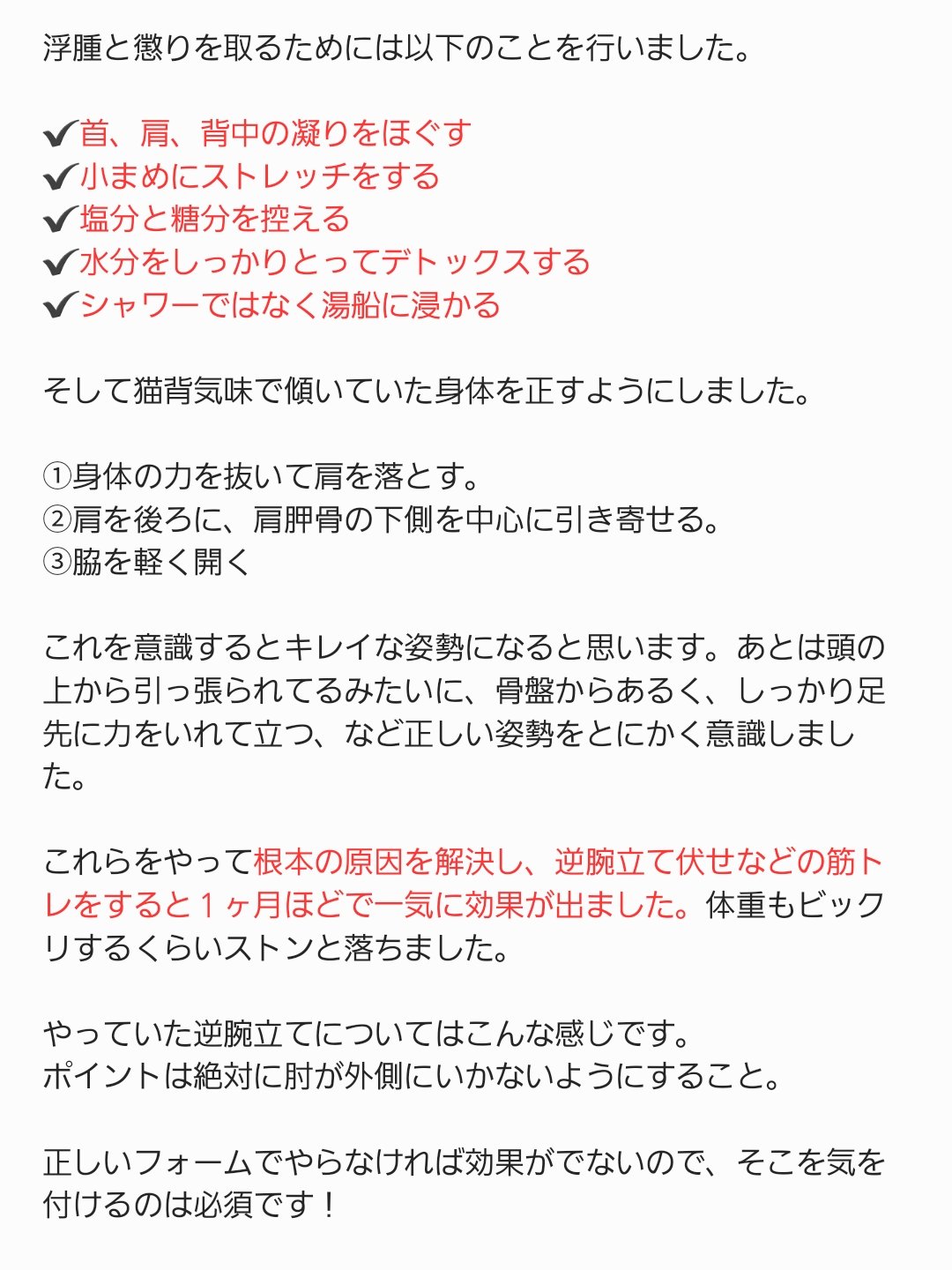 浮腫と懲りを取るためには以下のことを行いました。

✔首、肩、背中の凝りをほぐす
✔小まめにストレッチをする
✔塩分と糖分を控える
✔水分をしっかりとってデトックスする
✔シャワーではなく湯船に浸かる

そして猫背気味で傾いていた身体を正すようにしました。

①身体の力を抜いて肩を落とす。
②肩を後ろに、肩胛骨の下側を中心に引き寄せる。
③脇を軽く開く

これを意識するとキレイな姿勢になると思います。あとは頭の上から引っ張られてるみたいに、骨盤からあるく、しっかり足先に力をいれて立つ、など正しい姿勢をとにかく意識しました。

これらをやって根本の原因を解決し、逆腕立て伏せなどの筋トレをすると１ヶ月ほどで一気に効果が出ました。体重もビックリするくらいストンと落ちました。

やっていた逆腕立てについてはこんな感じです。
ポイントは絶対に肘が外側にいかないようにすること。

正しいフォームでやらなければ効果がでないので、そこを気を付けるのは必須です！